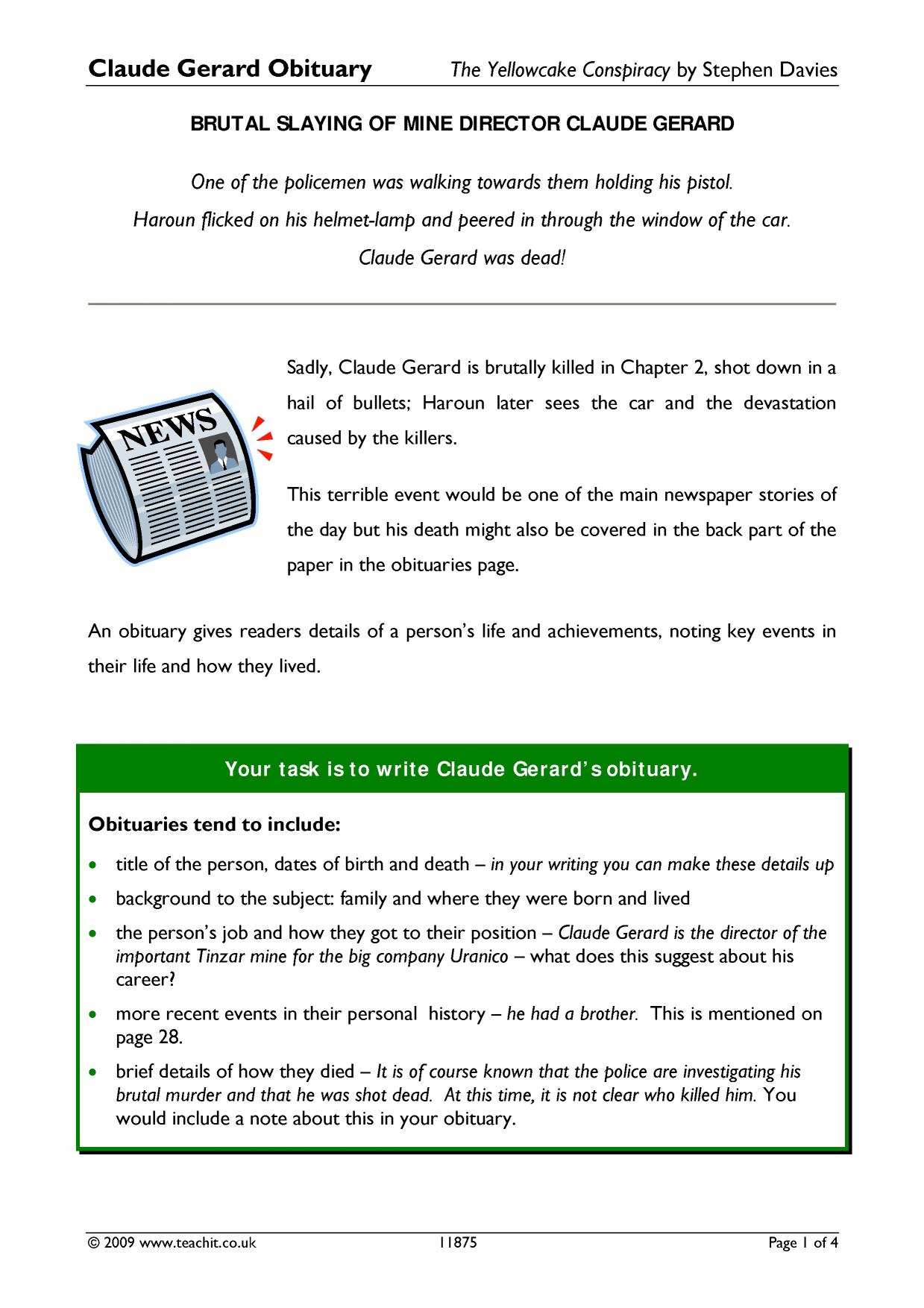 Claude Gerard Obituary The Yellowcake Conspiracy by Stephen Davies

BRUTAL SLAYING OF MINE DIRECTOR CLAUDE GERARD

One of the policemen was walking towards them holding his pistol.
Haroun flicked on his helmet-lamp and peered in through the window of the car.
Claude Gerard was dead!

NEWS

Sadly, Claude Gerard is brutally killed in Chapter 2, shot down in a hail of bullets; Haroun later sees the car and the devastation caused by the killers.

This terrible event would be one of the main newspaper stories of the day but his death might also be covered in the back part of the paper in the obituaries page.

An obituary gives readers details of a person's life and achievements, noting key events in their life and how they lived.

Your task is to write Claude Gerard's obituary.

Obituaries tend to include:

• title of the person, dates of birth and death – in your writing you can make these details up
• background to the subject: family and where they were born and lived
• the person's job and how they got to their position – Claude Gerard is the director of the important Tinzar mine for the big company Uranico – what does this suggest about his career?
• more recent events in their personal history – he had a brother. This is mentioned on page 28.
• brief details of how they died – It is of course known that the police are investigating his brutal murder and that he was shot dead. At this time, it is not clear who killed him. You would include a note about this in your obituary.

© 2009 www.teachit.co.uk 11875 Page 1 of 4